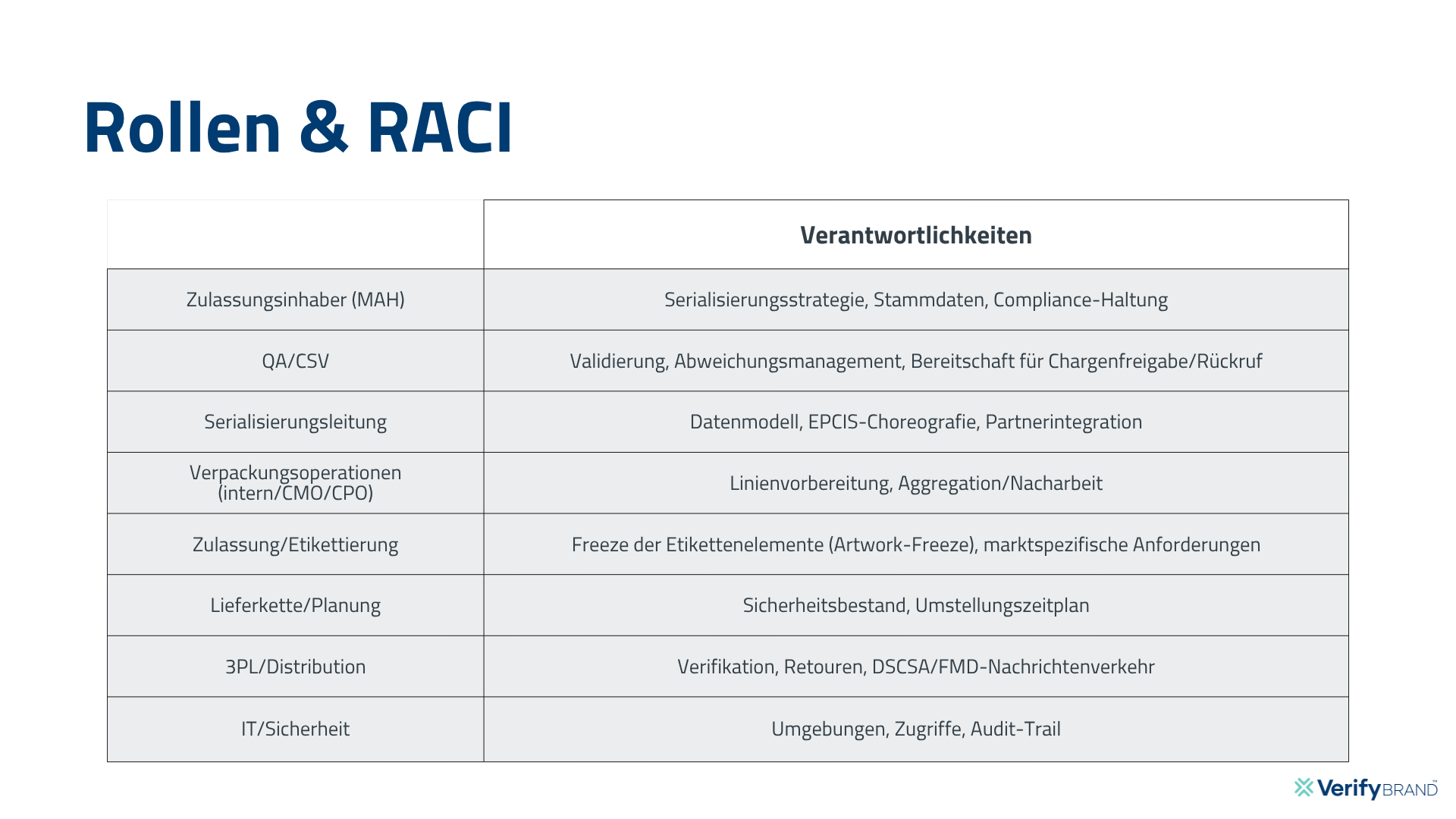 Rollen & RACI

| | Verantwortlichkeiten |
|---|---|
| Zulassungsinhaber (MAH) | Serialisierungsstrategie, Stammdaten, Compliance-Haltung |
| QA/CSV | Validierung, Abweichungsmanagement, Bereitschaft für Chargenfreigabe/Rückruf |
| Serialisierungsleitung | Datenmodell, EPCIS-Choreografie, Partnerintegration |
| Verpackungsoperationen (intern/CMO/CPO) | Linienvorbereitung, Aggregation/Nacharbeit |
| Zulassung/Etikettierung | Freeze der Etikettenelemente (Artwork-Freeze), marktspezifische Anforderungen |
| Lieferkette/Planung | Sicherheitsbestand, Umstellungszeitplan |
| 3PL/Distribution | Verifikation, Retouren, DSCSA/FMD-Nachrichtenverkehr |
| IT/Sicherheit | Umgebungen, Zugriffe, Audit-Trail |

VerifyBRAND